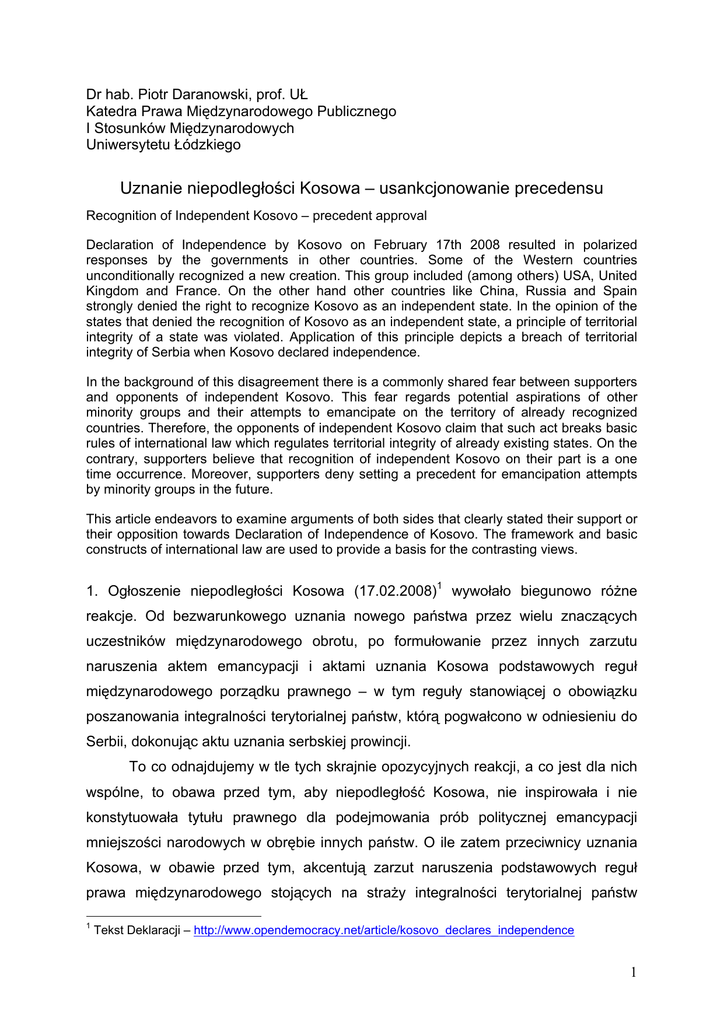 Dr hab. Piotr Daranowski, prof. UŁ
Katedra Prawa Międzynarodowego Publicznego
I Stosunków Międzynarodowych
Uniwersytetu Łódzkiego

Uznanie niepodległości Kosowa – usankcjonowanie precedensu

Recognition of Independent Kosovo – precedent approval

Declaration of Independence by Kosovo on February 17th 2008 resulted in polarized responses by the governments in other countries. Some of the Western countries unconditionally recognized a new creation. This group included (among others) USA, United Kingdom and France. On the other hand other countries like China, Russia and Spain strongly denied the right to recognize Kosovo as an independent state. In the opinion of the states that denied the recognition of Kosovo as an independent state, a principle of territorial integrity of a state was violated. Application of this principle depicts a breach of territorial integrity of Serbia when Kosovo declared independence.

In the background of this disagreement there is a commonly shared fear between supporters and opponents of independent Kosovo. This fear regards potential aspirations of other minority groups and their attempts to emancipate on the territory of already recognized countries. Therefore, the opponents of independent Kosovo claim that such act breaks basic rules of international law which regulates territorial integrity of already existing states. On the contrary, supporters believe that recognition of independent Kosovo on their part is a one time occurrence. Moreover, supporters deny setting a precedent for emancipation attempts by minority groups in the future.

This article endeavors to examine arguments of both sides that clearly stated their support or their opposition towards Declaration of Independence of Kosovo. The framework and basic constructs of international law are used to provide a basis for the contrasting views.

1. Ogłoszenie niepodległości Kosowa (17.02.2008)$^1$ wywołało biegunowo różne reakcje. Od bezwarunkowego uznania nowego państwa przez wielu znaczących uczestników międzynarodowego obrotu, po formułowanie przez innych zarzutu naruszenia aktem emancypacji i aktami uznania Kosowa podstawowych reguł międzynarodowego porządku prawnego – w tym reguły stanowiącej o obowiązku poszanowania integralności terytorialnej państw, którą pogwałcono w odniesieniu do Serbii, dokonując aktu uznania serbskiej prowincji.

To co odnajdujemy w tle tych skrajnie opozycyjnych reakcji, a co jest dla nich wspólne, to obawa przed tym, aby niepodległość Kosowa, nie inspirowała i nie konstytuowała tytułu prawnego dla podejmowania prób politycznej emancypacji mniejszości narodowych w obrębie innych państw. O ile zatem przeciwnicy uznania Kosowa, w obawie przed tym, akcentują zarzut naruszenia podstawowych reguł prawa międzynarodowego stojących na straży integralności terytorialnej państw

$^1$ Tekst Deklaracji – http://www.opendemocracy.net/article/kosovo_declares_independence

1